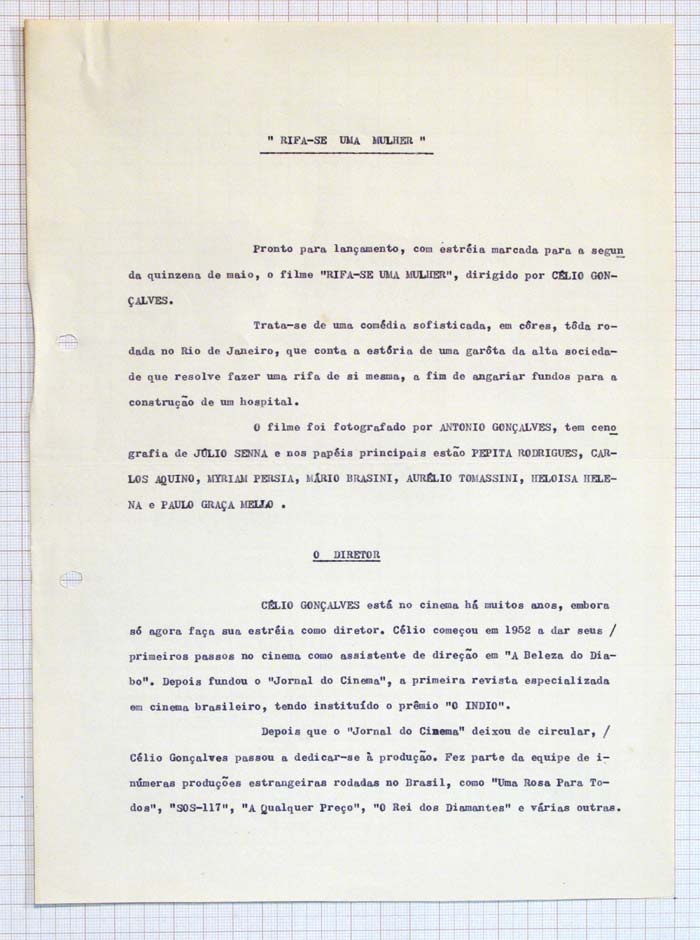 " RIFA-SE UMA MULHER "

Pronto para lançamento, com estréia marcada para a segunda quinzena de maio, o filme "RIFA-SE UMA MULHER", dirigido por CÉLIO GONÇALVES.

Trata-se de uma comédia sofisticada, em côres, tôda rodada no Rio de Janeiro, que conta a estória de uma garôta da alta sociedade que resolve fazer uma rifa de si mesma, a fim de angariar fundos para a construção de um hospital.

O filme foi fotografado por ANTONIO GONÇALVES, tem cenografia de JÚLIO SENNA e nos papéis principais estão PEPITA RODRIGUES, CARLOS AQUINO, MYRIAM PERSIA, MÁRIO BRASINI, AURÉLIO TOMASSINI, HELOISA HELENA e PAULO GRAÇA MELLO .

O DIRETOR

CÉLIO GONÇALVES está no cinema há muitos anos, embora só agora faça sua estréia como diretor. Célio começou em 1952 a dar seus / primeiros passos no cinema como assistente de direção em "A Beleza do Diabo". Depois fundou o "Jornal do Cinema", a primeira revista especializada em cinema brasileiro, tendo instituído o prêmio "O INDIO".

Depois que o "Jornal do Cinema" deixou de circular, / Célio Gonçalves passou a dedicar-se à produção. Fez parte da equipe de inúmeras produções estrangeiras rodadas no Brasil, como "Uma Rosa Para Todos", "SOS-117", "A Qualquer Preço", "O Rei dos Diamantes" e várias outras.